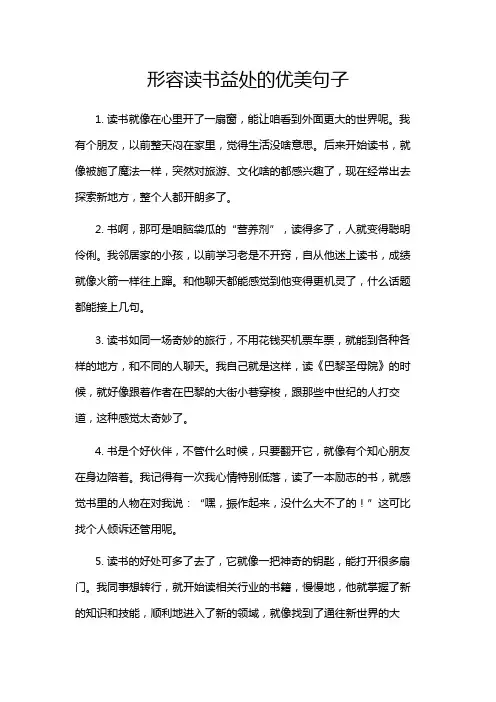 形容读书益处的优美句子

1. 读书就像在心里开了一扇窗，能让咱看到外面更大的世界呢。我有个朋友，以前整天闷在家里，觉得生活没啥意思。后来开始读书，就像被施了魔法一样，突然对旅游、文化啥的都感兴趣了，现在经常出去探索新地方，整个人都开朗多了。

2. 书啊，那可是咱脑袋瓜的“营养剂”，读得多了，人就变得聪明伶俐。我邻居家的小孩，以前学习老是不开窍，自从他迷上读书，成绩就像火箭一样往上蹿。和他聊天都能感觉到他变得更机灵了，什么话题都能接上几句。

3. 读书如同一场奇妙的旅行，不用花钱买机票车票，就能到各种各样的地方，和不同的人聊天。我自己就是这样，读《巴黎圣母院》的时候，就好像跟着作者在巴黎的大街小巷穿梭，跟那些中世纪的人打交道，这种感觉太奇妙了。

4. 书是个好伙伴，不管什么时候，只要翻开它，就像有个知心朋友在身边陪着。我记得有一次我心情特别低落，读了一本励志的书，就感觉书里的人物在对我说：“嘿，振作起来，没什么大不了的！”这可比找个人倾诉还管用呢。

5. 读书的好处可多了去了，它就像一把神奇的钥匙，能打开很多扇门。我同事想转行，就开始读相关行业的书籍，慢慢地，他就掌握了新的知识和技能，顺利地进入了新的领域，就像找到了通往新世界的大